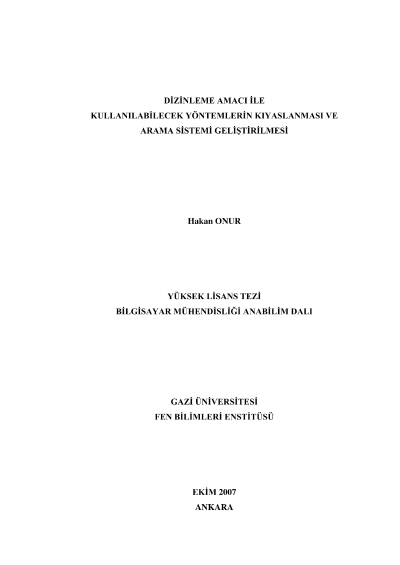 DİZİNLEME AMACI İLE
KULLANILABİLECEK YÖNTEMLERİN KIYASLANMASI VE
ARAMA SİSTEMİ GELİŞTİRİLMESİ

Hakan ONUR

YÜKSEK LİSANS TEZİ
BİLGİSAYAR MÜHENDİSLİĞİ ANABİLİM DALI

GAZİ ÜNİVERSİTESİ
FEN BİLİMLERİ ENSTİTÜSÜ

EKİM 2007
ANKARA